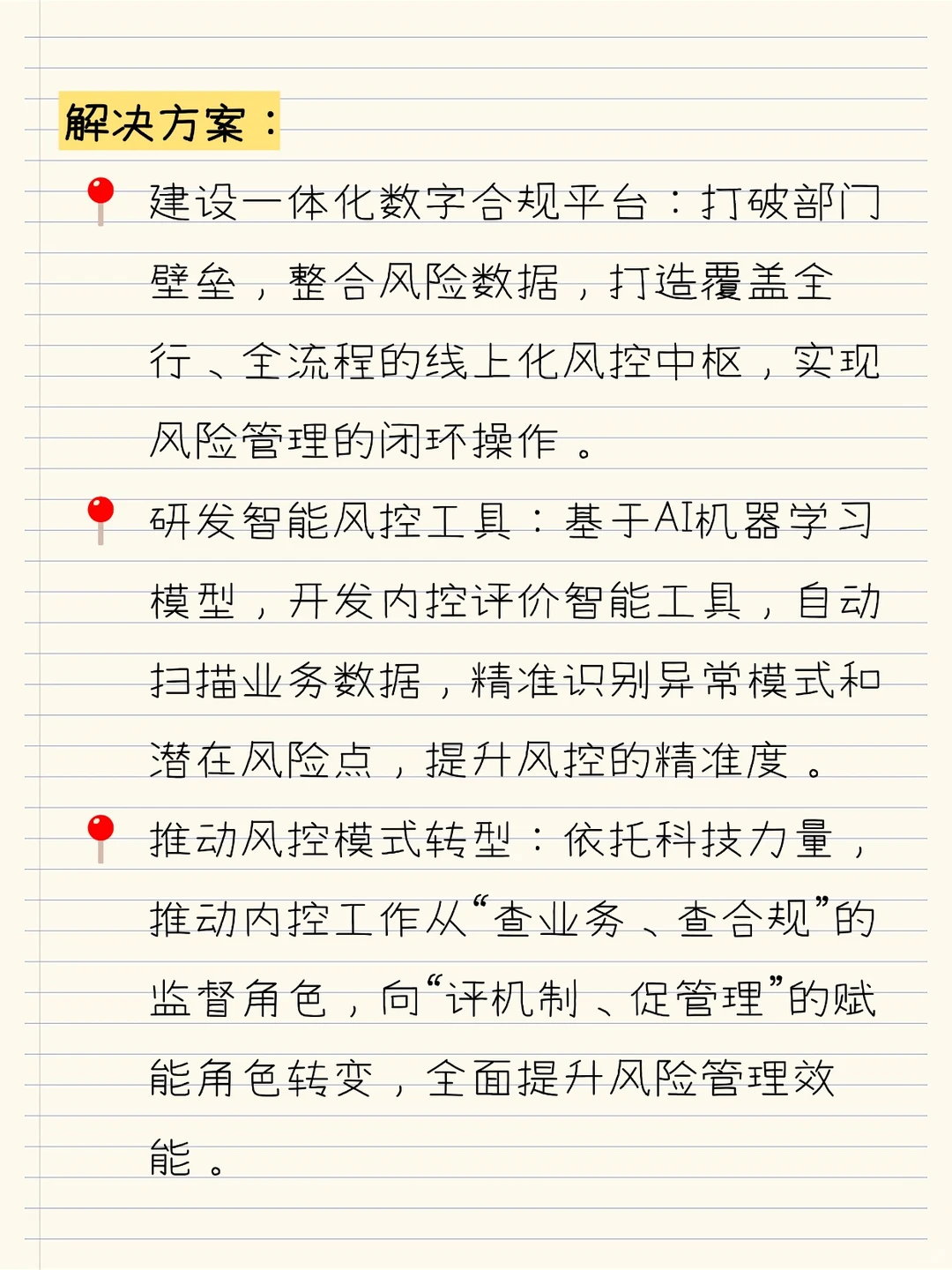 解决方案：

建设一体化数字合规平台：打破部门壁垒，整合风险数据，打造覆盖全行、全流程的线上化风控中枢，实现风险管理的闭环操作。

研发智能风控工具：基于AI机器学习模型，开发内控评价智能工具，自动扫描业务数据，精准识别异常模式和潜在风险点，提升风控的精准度。

推动风控模式转型：依托科技力量，推动内控工作从“查业务、查合规”的监督角色，向“评机制、促管理”的赋能角色转变，全面提升风险管理效能。